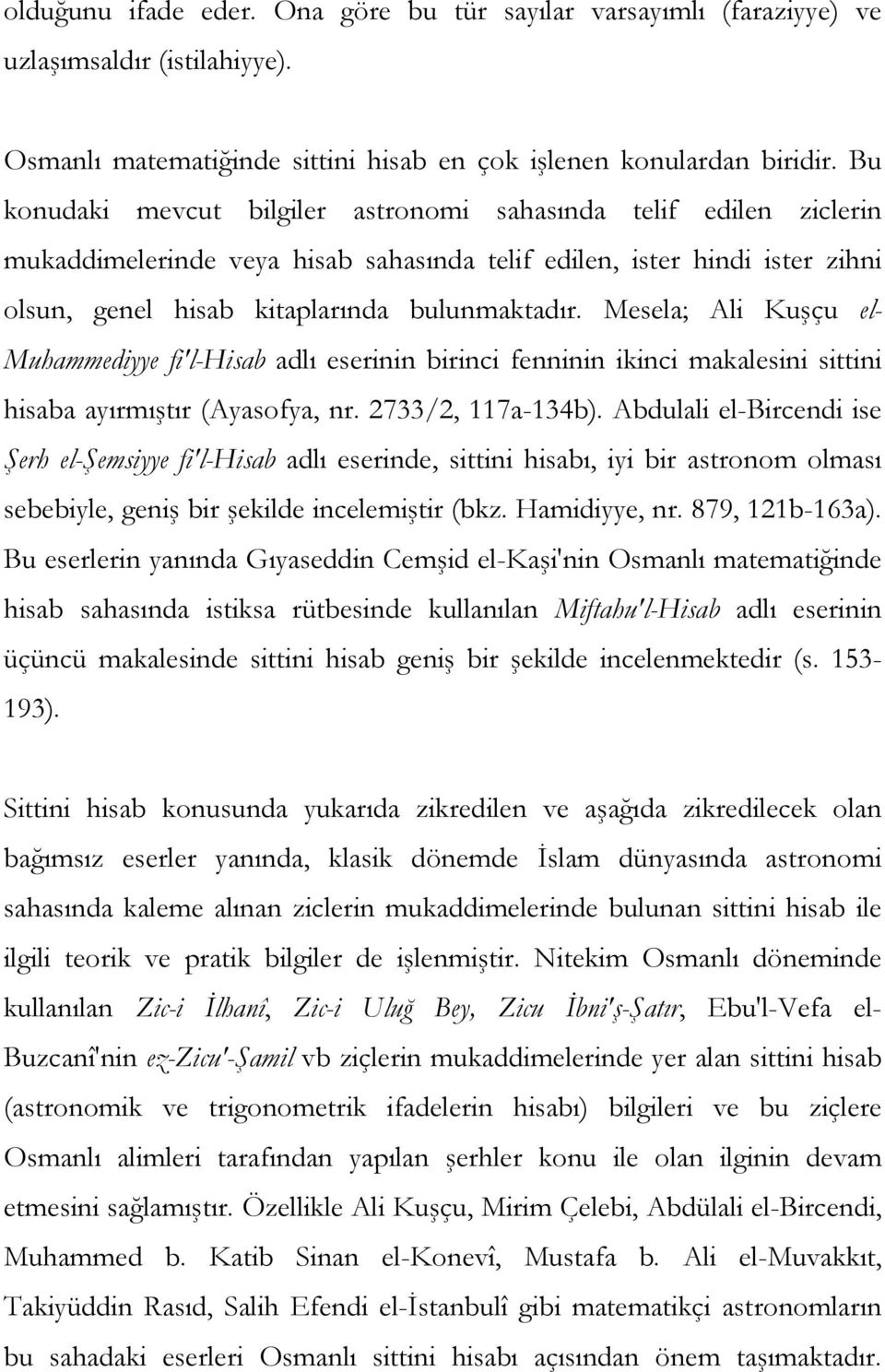 olduğunu ifade eder. Ona göre bu tür sayılar varsayımlı (faraziyye) ve uzlaşımsaldır (istilahiyye).

Osmanlı matematiğinde sittini hisab en çok işlenen konulardan biridir. Bu konudaki mevcut bilgiler astronomi sahasında telif edilen ziclerin mukaddimelerinde veya hisab sahasında telif edilen, ister hindi ister zihni olsun, genel hisab kitaplarında bulunmaktadır. Mesela; Ali Kuşçu el-Muhammediyye fi'l-Hisab adlı eserinin birinci fenninin ikinci makalesini sittini hisaba ayırmıştır (Ayasofya, nr. 2733/2, 117a-134b). Abdulali el-Bircendi ise Şerh el-Şemsiyye fi'l-Hisab adlı eserinde, sittini hisabı, iyi bir astronom olması sebebiyle, geniş bir şekilde incelemiştir (bkz. Hamidiyye, nr. 879, 121b-163a). Bu eserlerin yanında Gıyaseddin Cemşid el-Kaşi'nin Osmanlı matematiğinde hisab sahasında istiksa rütbesinde kullanılan Miftahu'l-Hisab adlı eserinin üçüncü makalesinde sittini hisab geniş bir şekilde incelenmektedir (s. 153-193).

Sittini hisab konusunda yukarıda zikredilen ve aşağıda zikredilecek olan bağımsız eserler yanında, klasik dönemde İslam dünyasında astronomi sahasında kaleme alınan ziclerin mukaddimelerinde bulunan sittini hisab ile ilgili teorik ve pratik bilgiler de işlenmiştir. Nitekim Osmanlı döneminde kullanılan Zic-i İlhanî, Zic-i Uluğ Bey, Zicu İbni'ş-Şatır, Ebu'l-Vefa el-Buzcanî'nin ez-Zicu'-Şamil vb ziçlerin mukaddimelerinde yer alan sittini hisab (astronomik ve trigonometrik ifadelerin hisabı) bilgileri ve bu ziçlere Osmanlı alimleri tarafından yapılan şerhler konu ile olan ilginin devam etmesini sağlamıştır. Özellikle Ali Kuşçu, Mirim Çelebi, Abdülali el-Bircendi, Muhammed b. Katib Sinan el-Konevî, Mustafa b. Ali el-Muvakkıt, Takiyüddin Rasıd, Salih Efendi el-İstanbulî gibi matematikçi astronomların bu sahadaki eserleri Osmanlı sittini hisabı açısından önem taşımaktadır.